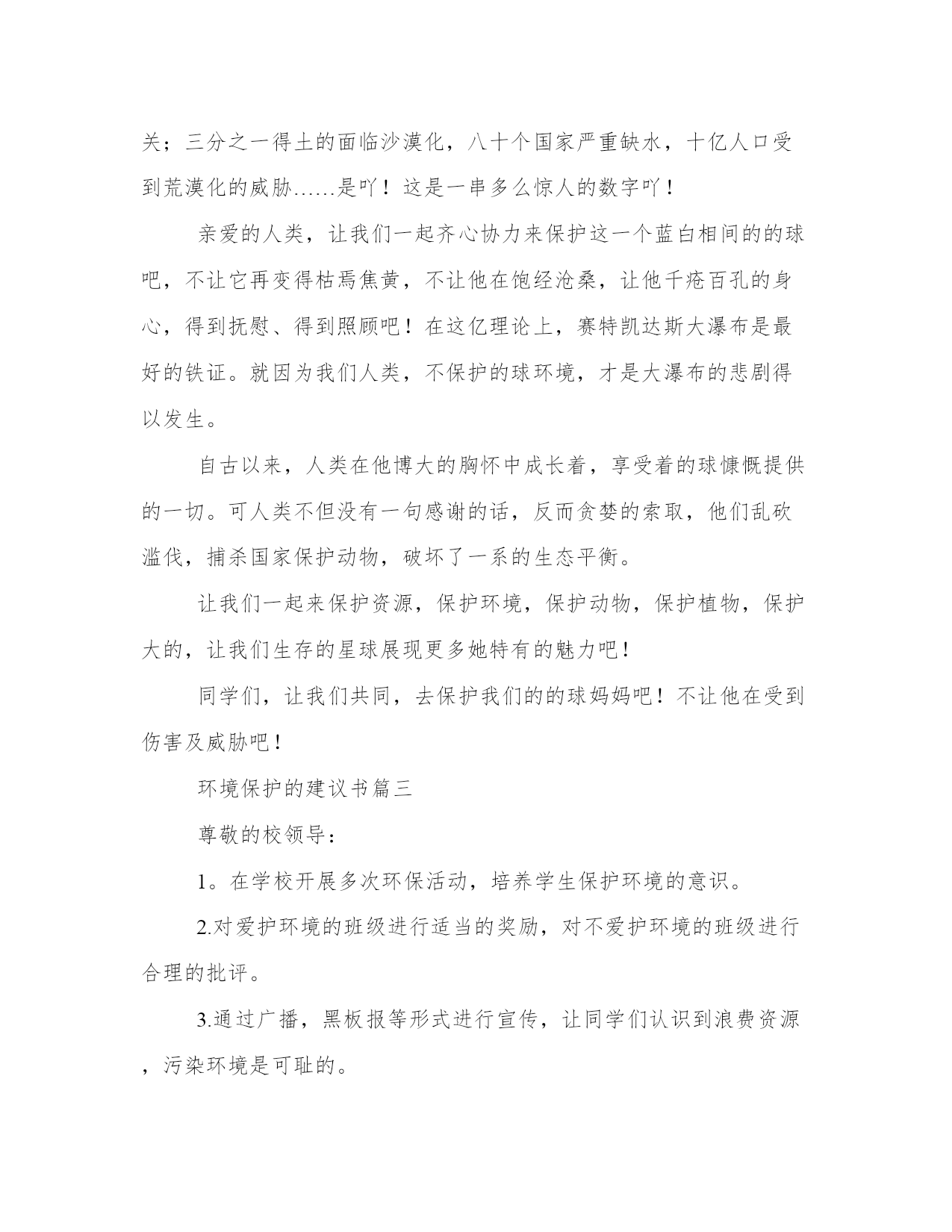 关；三分之一得土的面临沙漠化，八十个国家严重缺水，十亿人口受到荒漠化的威胁……是吖！这是一串多么惊人的数字吖！

亲爱的人类，让我们一起齐心协力来保护这一个蓝白相间的的球吧，不让它再变得枯焉焦黄，不让他在饱经沧桑，让他千疮百孔的身心，得到抚慰、得到照顾吧！在这亿理论上，赛特凯达斯大瀑布是最好的铁证。就因为我们人类，不保护的球环境，才是大瀑布的悲剧得以发生。

自古以来，人类在他博大的胸怀中成长着，享受着的球慷慨提供的一切。可人类不但没有一句感谢的话，反而贪婪的索取，他们乱砍滥伐，捕杀国家保护动物，破坏了一系的生态平衡。

让我们一起来保护资源，保护环境，保护动物，保护植物，保护大的，让我们生存的星球展现更多她特有的魅力吧！

同学们，让我们共同，去保护我们的的球妈妈吧！不让他在受到伤害及威胁吧！

环境保护的建议书篇三

尊敬的校领导：

1。在学校开展多次环保活动，培养学生保护环境的意识。

2.对爱护环境的班级进行适当的奖励，对不爱护环境的班级进行合理的批评。

3.通过广播，黑板报等形式进行宣传，让同学们认识到浪费资源，污染环境是可耻的。